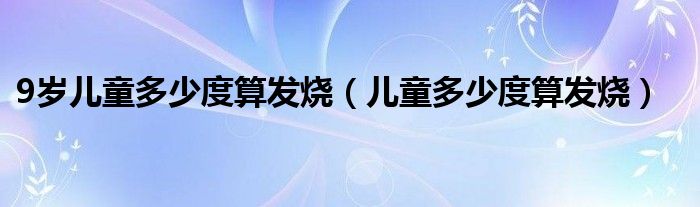 9岁儿童多少度算发烧（儿童多少度算发烧）